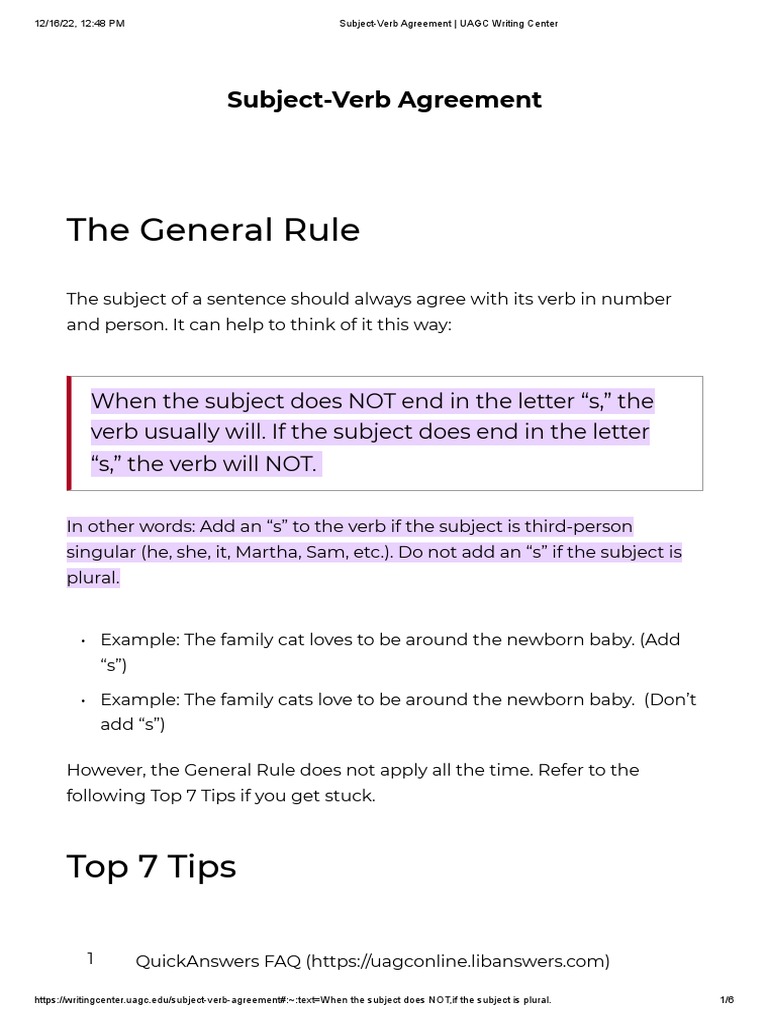 12/16/22, 12:48 PM Subject-Verb Agreement | UAGC Writing Center

Subject-Verb Agreement

The General Rule

The subject of a sentence should always agree with its verb in number and person. It can help to think of it this way:

When the subject does NOT end in the letter “s,” the verb usually will. If the subject does end in the letter “s,” the verb will NOT.

In other words: Add an “s” to the verb if the subject is third-person singular (he, she, it, Martha, Sam, etc.). Do not add an “s” if the subject is plural.

• Example: The family cat loves to be around the newborn baby. (Add “s”)

• Example: The family cats love to be around the newborn baby. (Don’t add “s”)

However, the General Rule does not apply all the time. Refer to the following Top 7 Tips if you get stuck.

Top 7 Tips

1 QuickAnswers FAQ (https://uagconline.libanswers.com)

https://writingcenter.uagc.edu/subject-verb-agreement#:~:text=When the subject does NOT,if the subject is plural. 1/6